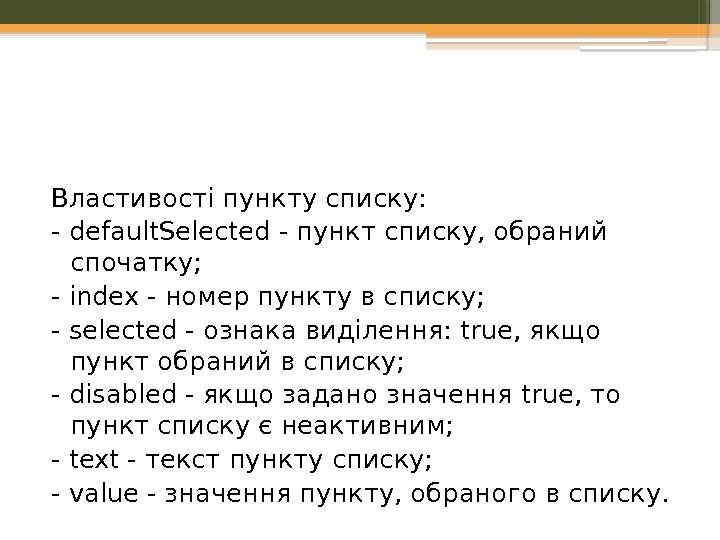 Властивості пункту списку:

- defaultSelected - пункт списку, обраний спочатку;
- index - номер пункту в списку;
- selected - ознака виділення: true, якщо пункт обраний в списку;
- disabled - якщо задано значення true, то пункт списку є неактивним;
- text - текст пункту списку;
- value - значення пункту, обраного в списку.